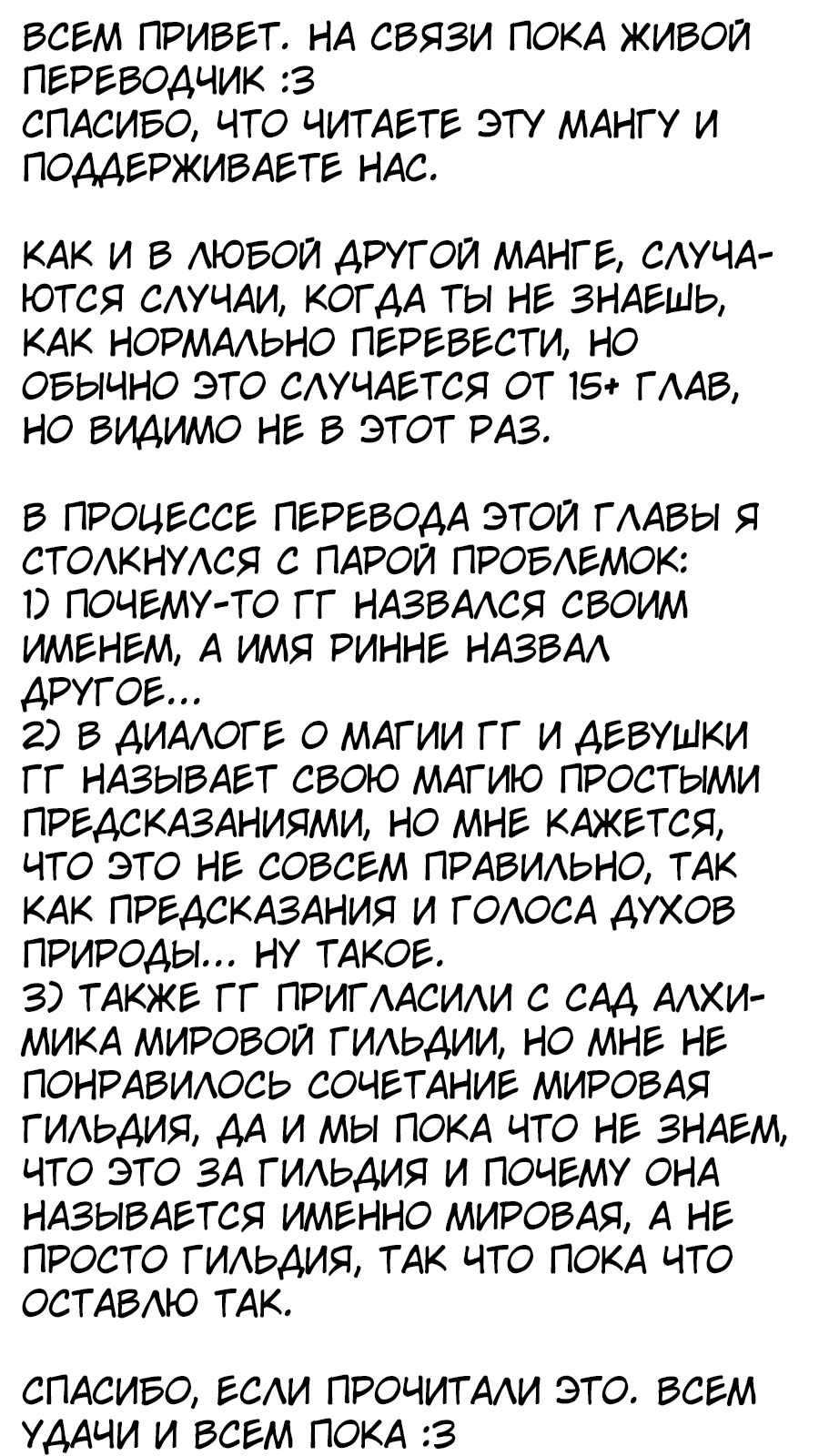 ВСЕМ ПРИВЕТ. НА СВЯЗИ ПОКА ЖИВОЙ ПЕРЕВОДЧИК :3
СПАСИБО, ЧТО ЧИТАЕТЕ ЭТУ МАНГУ И ПОДДЕРЖИВАЕТЕ НАС.

КАК И В ЛЮБОЙ ДРУГОЙ МАНГЕ, СЛУЧАЮТСЯ СЛУЧАИ, КОГДА ТЫ НЕ ЗНАЕШЬ, КАК НОРМАЛЬНО ПЕРЕВЕСТИ, НО ОБЫЧНО ЭТО СЛУЧАЕТСЯ ОТ 15+ ГЛАВ, НО ВИДИМО НЕ В ЭТОТ РАЗ.

В ПРОЦЕССЕ ПЕРЕВОДА ЭТОЙ ГЛАВЫ Я СТОЛКНУЛСЯ С ПАРОЙ ПРОБЛЕМОК:
1) ПОЧЕМУ-ТО ГГ НАЗВАЛСЯ СВОИМ ИМЕНЕМ, А ИМЯ РИННЕ НАЗВАЛ ДРУГОЕ...
2) В ДИАЛОГЕ О МАГИИ ГГ И ДЕВУШКИ ГГ НАЗЫВАЕТ СВОЮ МАГИЮ ПРОСТЫМИ ПРЕДСКАЗАНИЯМИ, НО МНЕ КАЖЕТСЯ, ЧТО ЭТО НЕ СОВСЕМ ПРАВИЛЬНО, ТАК КАК ПРЕДСКАЗАНИЯ И ГОЛОСА ДУХОВ ПРИРОДЫ... НУ ТАКОЕ.
3) ТАКЖЕ ГГ ПРИГЛАСИЛИ С САД АЛХИМИКА МИРОВОЙ ГИЛЬДИИ, НО МНЕ НЕ ПОНРАВИЛОСЬ СОЧЕТАНИЕ МИРОВАЯ ГИЛЬДИЯ, ДА И МЫ ПОКА ЧТО НЕ ЗНАЕМ, ЧТО ЭТО ЗА ГИЛЬДИЯ И ПОЧЕМУ ОНА НАЗЫВАЕТСЯ ИМЕННО МИРОВАЯ, А НЕ ПРОСТО ГИЛЬДИЯ, ТАК ЧТО ПОКА ЧТО ОСТАВЛЮ ТАК.

СПАСИБО, ЕСЛИ ПРОЧИТАЛИ ЭТО. ВСЕМ УДАЧИ И ВСЕМ ПОКА :3